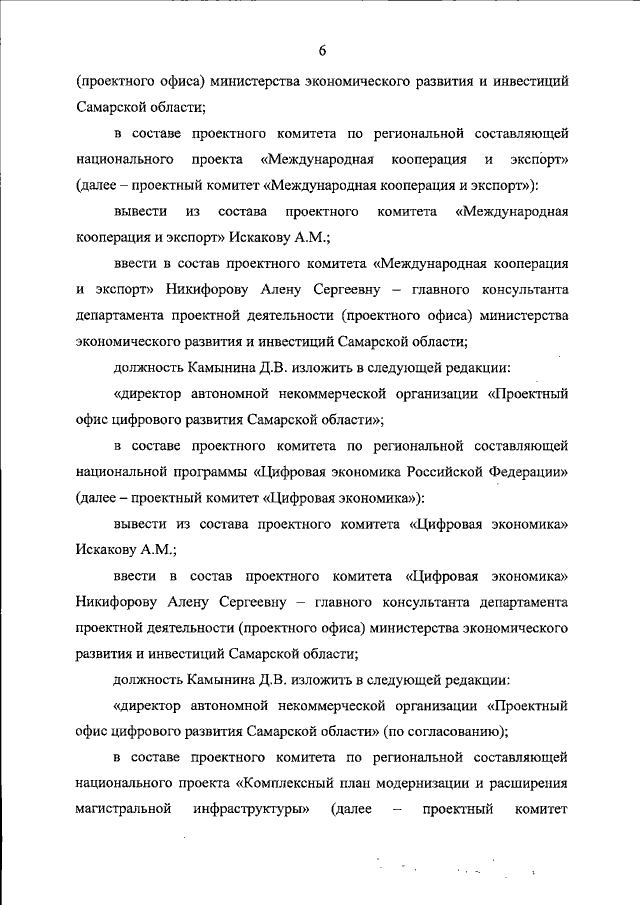 6

(проектного офиса) министерства экономического развития и инвестиций Самарской области;

в составе проектного комитета по региональной составляющей национального проекта «Международная кооперация и экспорт» (далее – проектный комитет «Международная кооперация и экспорт»):

вывести из состава проектного комитета «Международная кооперация и экспорт» Искакову А.М.;

ввести в состав проектного комитета «Международная кооперация и экспорт» Никифорову Алену Сергеевну – главного консультанта департамента проектной деятельности (проектного офиса) министерства экономического развития и инвестиций Самарской области;

должность Камынина Д.В. изложить в следующей редакции:

«директор автономной некоммерческой организации «Проектный офис цифрового развития Самарской области»;

в составе проектного комитета по региональной составляющей национальной программы «Цифровая экономика Российской Федерации» (далее – проектный комитет «Цифровая экономика»):

вывести из состава проектного комитета «Цифровая экономика» Искакову А.М.;

ввести в состав проектного комитета «Цифровая экономика» Никифорову Алену Сергеевну – главного консультанта департамента проектной деятельности (проектного офиса) министерства экономического развития и инвестиций Самарской области;

должность Камынина Д.В. изложить в следующей редакции:

«директор автономной некоммерческой организации «Проектный офис цифрового развития Самарской области» (по согласованию);

в составе проектного комитета по региональной составляющей национального проекта «Комплексный план модернизации и расширения магистральной инфраструктуры» (далее – проектный комитет